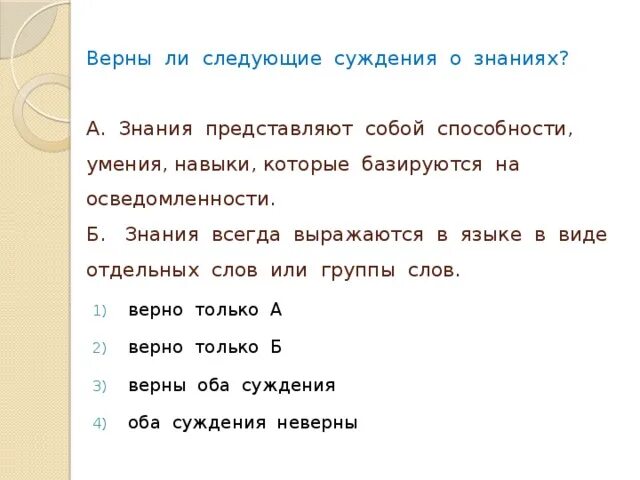 Верны ли следующие суждения о знаниях?

А. Знания представляют собой способности, умения, навыки, которые базируются на осведомленности.
Б. Знания всегда выражаются в языке в виде отдельных слов или группы слов.

1) верно только А
2) верно только Б
3) верны оба суждения
4) оба суждения неверны